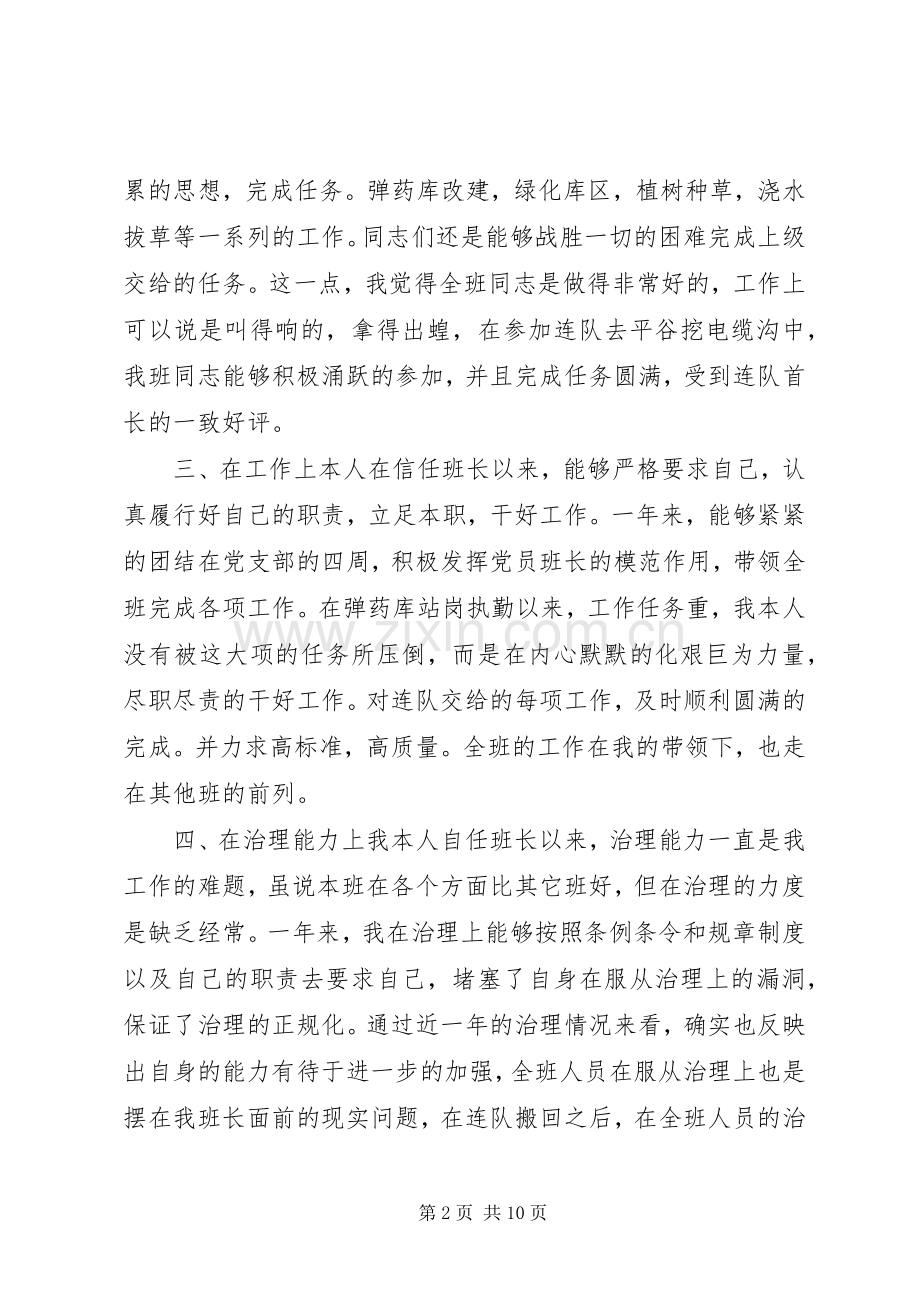 累的思想，完成任务。弹药库改建，绿化库区，植树种草，浇水拔草等一系列的工作。同志们还是能够战胜一切的困难完成上级交给的任务。这一点，我觉得全班同志是做得非常好的，工作上可以说是叫得响的，拿得出蝗，在参加连队去平谷挖电缆沟中，我班同志能够积极涌跃的参加，并且完成任务圆满，受到连队首长的一致好评。

三、在工作上本人在信任班长以来，能够严格要求自己，认真履行好自己的职责，立足本职，干好工作。一年来，能够紧紧的团结在党支部的四周，积极发挥党员班长的模范作用，带领全班完成各项工作。在弹药库站岗执勤以来，工作任务重，我本人没有被这大项的任务所压倒，而是在内心默默的化艰巨为力量，尽职尽责的干好工作。对连队交给的每项工作，及时顺利圆满的完成。并力求高标准，高质量。全班的工作在我的带领下，也走在其他班的前列。

四、在治理能力上我本人自任班长以来，治理能力一直是我工作的难题，虽说本班在各个方面比其它班好，但在治理的力度是缺乏经常。一年来，我在治理上能够按照条例条令和规章制度以及自己的职责去要求自己，堵塞了自身在服从治理上的漏洞，保证了治理的正规化。通过近一年的治理情况来看，确实也反映出自身的能力有待于进一步的加强，全班人员在服从治理上也是摆在我班长面前的现实问题，在连队搬回之后，在全班人员的治

第2页 共10页

www.zixin.com.cn